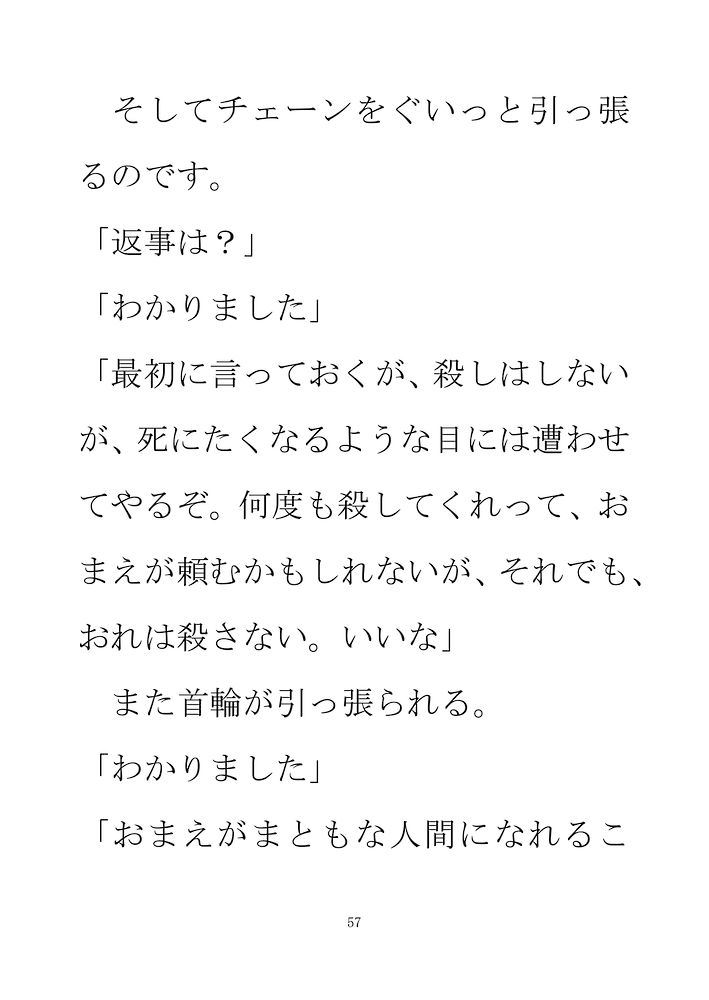 そしてチェーンをぐいっと引っ張るのです。

「返事は？」

「わかりました」

「最初に言っておくが、殺しはしないが、死にたくなるような目には遭わせてやるぞ。何度も殺してくれって、おまえが頼むかもしれないが、それでも、おれは殺さない。いいな」

また首輪が引っ張られる。

「わかりました」

「おまえがまともな人間になれるこ

57